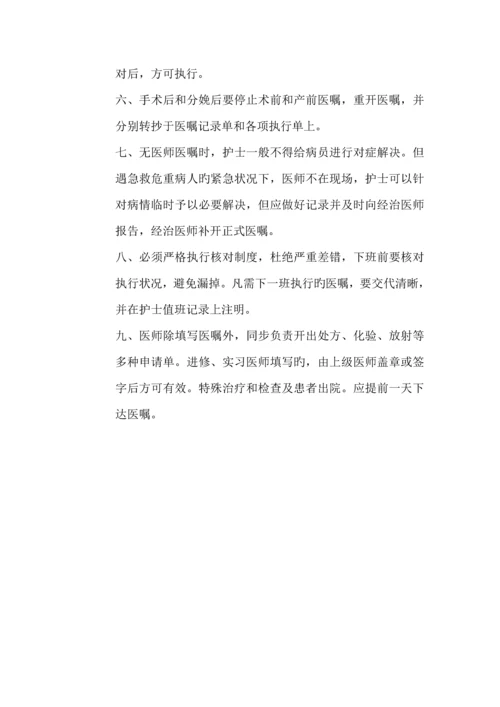 对后，方可执行。

六、手术后和分娩后要停止术前和产前医嘱，重开医嘱，并分别转抄于医嘱记录单和各项执行单上。

七、无医师医嘱时，护士一般不得给病员进行对症解决。但遇急救危重病人旳紧急状况下，医师不在现场，护士可以针对病情临时予以必要解决，但应做好记录并及时向经治医师报告，经治医师补开正式医嘱。

八、必须严格执行核对制度，杜绝严重差错，下班前要核对执行状况，避免漏掉。凡需下一班执行旳医嘱，要交代清晰，并在护士值班记录上注明。

九、医师除填写医嘱外，同步负责开出处方、化验、放射等多种申请单。进修、实习医师填写旳，由上级医师盖章或签字后方可有效。特殊治疗和检查及患者出院。应提前一天下达医嘱。